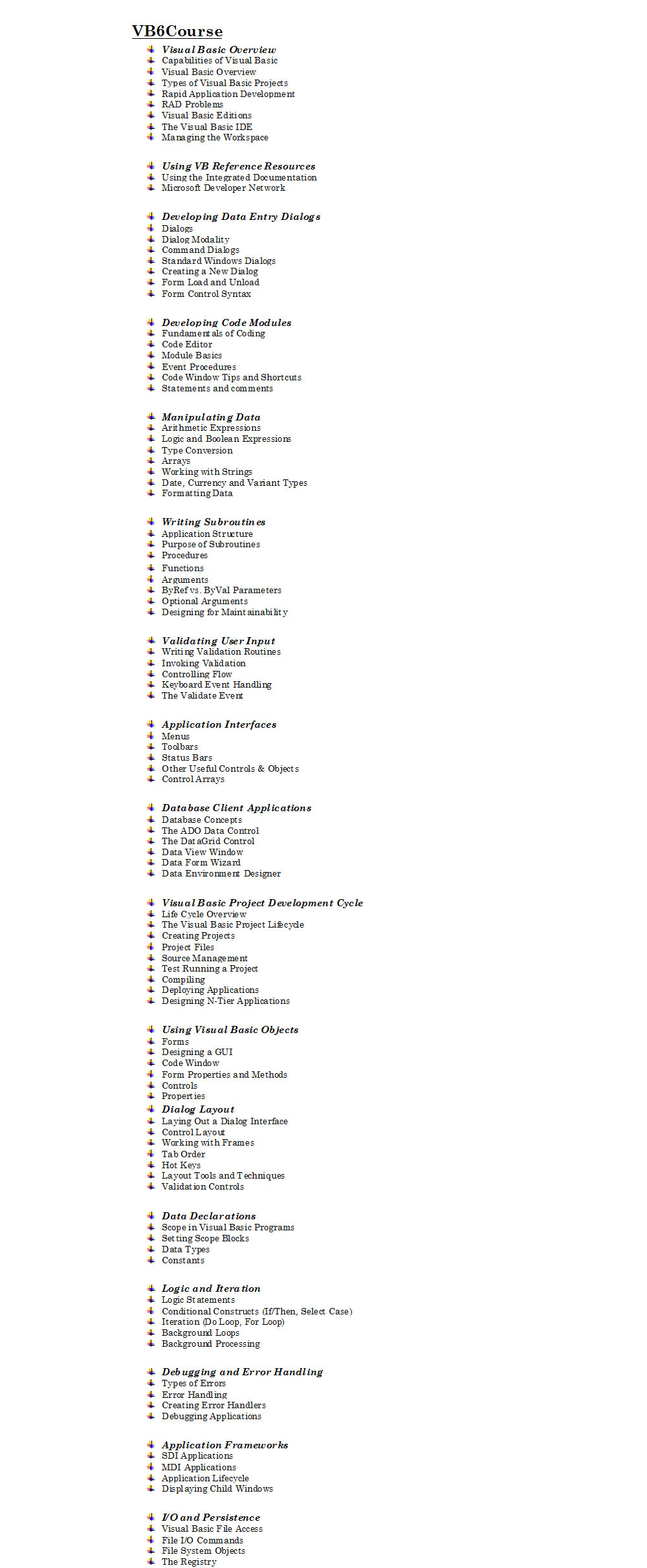 VB6Course

Visual Basic Overview
Capabilities of Visual Basic
Visual Basic Overview
Types of Visual Basic Projects
Rapid Application Development
RAD Problems
Visual Basic Editions
The Visual Basic IDE
Managing the Workspace

Using VB Reference Resources
Using the Integrated Documentation
Microsoft Developer Network

Developing Data Entry Dialogs
Dialogs
Dialog Modality
Command Dialogs
Standard Windows Dialogs
Creating a New Dialog
Form Load and Unload
Form Control Syntax

Developing Code Modules
Fundamentals of Coding
Code Editor
Module Basics
Event Procedures
Code Window Tips and Shortcuts
Statements and comments

Manipulating Data
Arithmetic Expressions
Logic and Boolean Expressions
Type Conversion
Arrays
Working with Strings
Date, Currency and Variant Types
Formatting Data

Writing Subroutines
Application Structure
Purpose of Subroutines
Procedures
Functions
Arguments
ByRef vs. ByVal Parameters
Optional Arguments
Designing for Maintainability

Validating User Input
Writing Validation Routines
Invoking Validation
Controlling Flow
Keyboard Event Handling
The Validate Event

Application Interfaces
Menus
Toolbars
Status Bars
Other Useful Controls & Objects
Control Arrays

Database Client Applications
Database Concepts
The ADO Data Control
The DataGrid Control
Data View Window
Data Form Wizard
Data Environment Designer

Visual Basic Project Development Cycle
Life Cycle Overview
The Visual Basic Project Lifecycle
Creating Projects
Project Files
Source Management
Test Running a Project
Compiling
Deploying Applications
Designing N-Tier Applications

Using Visual Basic Objects
Forms
Designing a GUI
Code Window
Form Properties and Methods
Controls
Properties
Dialog Layout
Laying Out a Dialog Interface
Control Layout
Working with Frames
Tab Order
Hot Keys
Layout Tools and Techniques
Validation Controls

Data Declarations
Scope in Visual Basic Programs
Setting Scope Blocks
Data Types
Constants

Logic and Iteration
Logic Statements
Conditional Constructs (If/Then, Select Case)
Iteration (Do Loop, For Loop)
Background Loops
Background Processing

Debugging and Error Handling
Types of Errors
Error Handling
Creating Error Handlers
Debugging Applications

Application Frameworks
SDI Applications
MDI Applications
Application Lifecycle
Displaying Child Windows

I/O and Persistence
Visual Basic File Access
File I/O Commands
File System Objects
The Registry